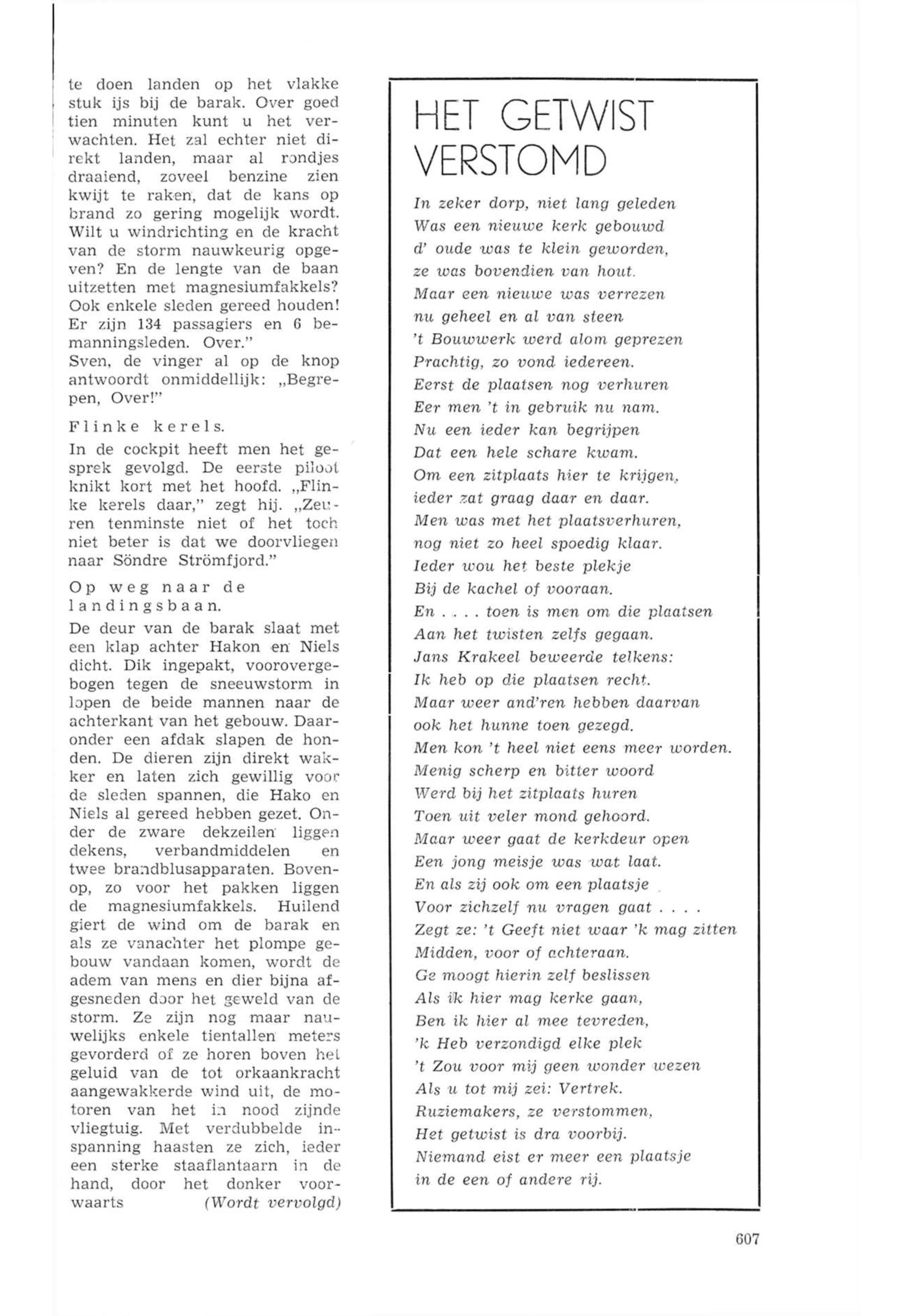 te doen landen op het vlakke stuk ijs bij de barak. Over goed tien minuten kunt u het verwachten. Het zal echter niet direkt landen, maar al rondjes draaiend, zoveel benzine zien kwijt te raken, dat de kans op brand zo gering mogelijk wordt. Wilt u windrichting en de kracht van de storm nauwkeurig opgeven? En de lengte van de baan uitzetten met magnesiumfakkels? Ook enkele sleden gereed houden! Er zijn 134 passagiers en 6 bemanningsleden. Over."
Sven, de vinger al op de knop antwoordt onmiddellijk: „Begrepen, Over!"

Flinke kerels.

In de cockpit heeft men het gesprek gevolgd. De eerste piloot knikt kort met het hoofd. „Flinke kerels daar," zegt hij. „Zeuren tenminste niet of het toch niet beter is dat we doorvliegen naar Söndre Strömfjord."

Op weg naar de landingsbaan.

De deur van de barak slaat met een klap achter Hakon en Niels dicht. Dik ingepakt, voorovergebogen tegen de sneeuwstorm in lopen de beide mannen naar de achterkant van het gebouw. Daaronder een afdak slapen de honden. De dieren zijn direkt wakker en laten zich gewillig voor de sleden spannen, die Hako en Niels al gereed hebben gezet. Onder de zware dekzeilen liggen dekens, verbandmiddelen en twee brandblusapparaten. Bovenop, zo voor het pakken liggen de magnesiumfakkels. Huilend giert de wind om de barak en als ze vanachter het plompe gebouw vandaan komen, wordt de adem van mens en dier bijna afgesneden door het geweld van de storm. Ze zijn nog maar nauwelijks enkele tientallen meters gevorderd of ze horen boven het geluid van de tot orkaankracht aangewakkerde wind uit, de motoren van het in nood zijnde vliegtuig. Met verdubbelde inspanning haasten ze zich, ieder een sterke staaflantaarn in de hand, door het donker voorwaarts (Wordt vervolgd)

HET GETWIST VERSTOMD

In zeker dorp, niet lang geleden
Was een nieuwe kerk gebouwd
d' oude was te klein geworden,
ze was bovendien van hout.
Maar een nieuwe was verrezen
nu geheel en al van steen
't Bouwwerk werd alom geprezen
Prachtig, zo vond iedereen.
Eerst de plaatsen nog verhuren
Eer men 't in gebruik nu nam.
Nu een ieder kan begrijpen
Dat een hele schare kwam.
Om een zitplaats hier te krijgen,
ieder zat graag daar en daar.
Men was met het plaatsverhuren,
nog niet zo heel spoedig klaar.
Ieder wou het beste plekje
Bij de kachel of vooraan.
En . . . . toen is men om die plaatsen
Aan het twisten zelfs gegaan.
Jans Krakeel beweerde telkens:
Ik heb op die plaatsen recht.
Maar weer and'ren hebben daarvan
ook het hunne toen gezegd.
Men kon 't heel niet eens meer worden.
Menig scherp en bitter woord
Werd bij het zitplaats huren
Toen uit veler mond gehoord.
Maar weer gaat de kerkdeur open
Een jong meisje was wat laat.
En als zij ook om een plaatsje
Voor zichzelf nu vragen gaat . . . .
Zegt ze: 't Geeft niet waar 'k mag zitten
Midden, voor of achteraan.
Ge moogt hierin zelf beslissen
Als ik hier mag kerke gaan,
Ben ik hier al mee tevreden,
'k Heb verzondigd elke plek
't Zou voor mij geen wonder wezen
Als u tot mij zei: Vertrek.
Ruziemakers, ze verstommen,
Het getwist is dra voorbij.
Niemand eist er meer een plaatsje
in de een of andere rij.

607